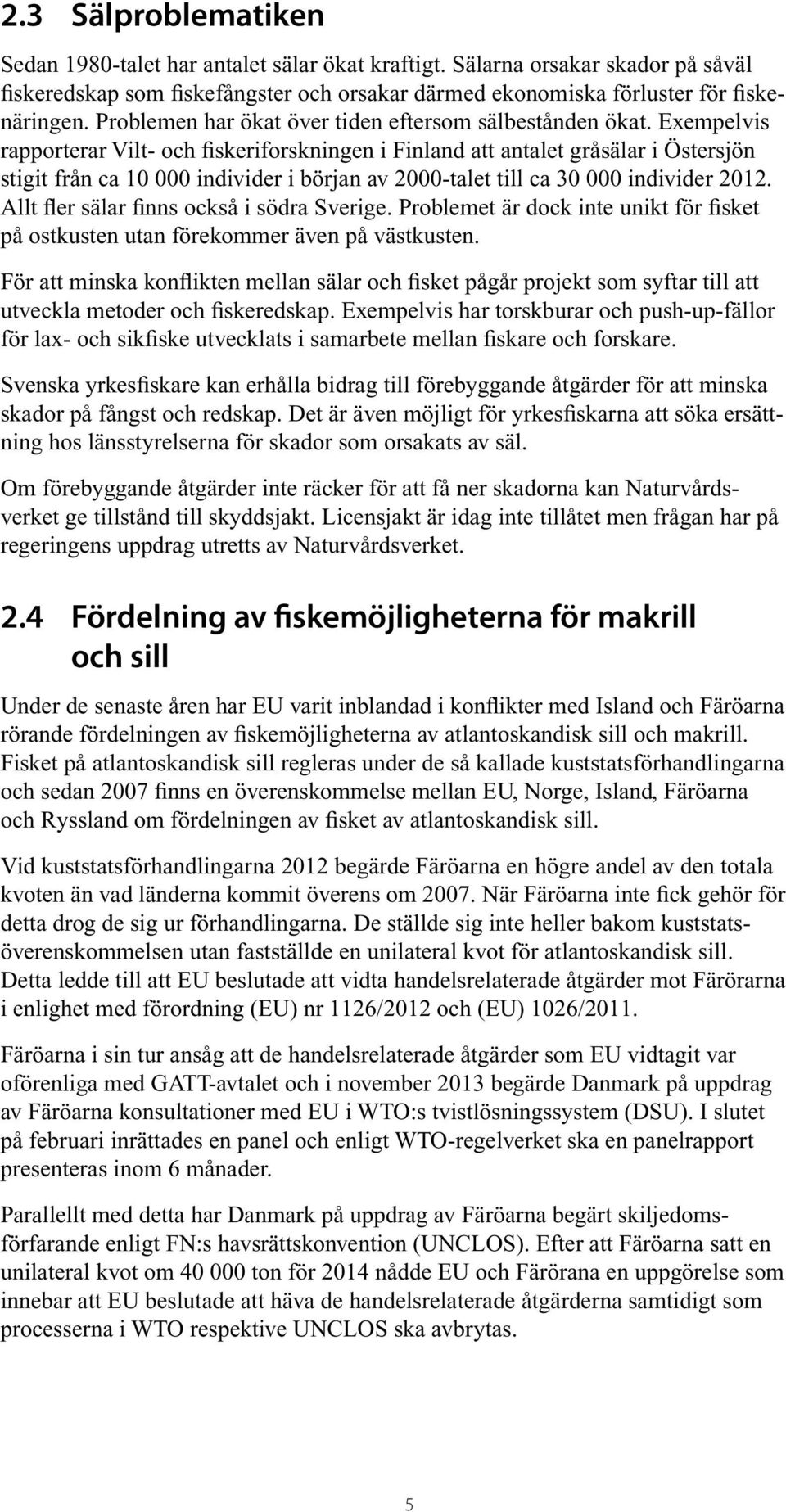 2.3 Sälproblematiken

Sedan 1980-talet har antalet sälar ökat kraftigt. Sälarna orsakar skador på såväl fiskeredskap som fiskefångster och orsakar därmed ekonomiska förluster för fiskenäringen. Problemen har ökat över tiden eftersom sälbestånden ökat. Exempelvis rapporterar Vilt- och fiskeriforskningen i Finland att antalet gråsälar i Östersjön stigit från ca 10 000 individer i början av 2000-talet till ca 30 000 individer 2012. Allt fler sälar finns också i södra Sverige. Problemet är dock inte unikt för fisket på ostkusten utan förekommer även på västkusten.

För att minska konflikten mellan sälar och fisket pågår projekt som syftar till att utveckla metoder och fiskeredskap. Exempelvis har torskburar och push-up-fällor för lax- och sikfiske utvecklats i samarbete mellan fiskare och forskare.

Svenska yrkesfiskare kan erhålla bidrag till förebyggande åtgärder för att minska skador på fångst och redskap. Det är även möjligt för yrkesfiskarna att söka ersättning hos länsstyrelserna för skador som orsakats av säl.

Om förebyggande åtgärder inte räcker för att få ner skadorna kan Naturvårdsverket ge tillstånd till skyddsjakt. Licensjakt är idag inte tillåtet men frågan har på regeringens uppdrag utretts av Naturvårdsverket.

2.4 Fördelning av fiskemöjligheterna för makrill och sill

Under de senaste åren har EU varit inblandad i konflikter med Island och Färöarna rörande fördelningen av fiskemöjligheterna av atlantoskandisk sill och makrill. Fisket på atlantoskandisk sill regleras under de så kallade kuststatsförhandlingarna och sedan 2007 finns en överenskommelse mellan EU, Norge, Island, Färöarna och Ryssland om fördelningen av fisket av atlantoskandisk sill.

Vid kuststatsförhandlingarna 2012 begärde Färöarna en högre andel av den totala kvoten än vad länderna kommit överens om 2007. När Färöarna inte fick gehör för detta drog de sig ur förhandlingarna. De ställde sig inte heller bakom kuststatsöverenskommelsen utan fastställde en unilateral kvot för atlantoskandisk sill. Detta ledde till att EU beslutade att vidta handelsrelaterade åtgärder mot Färörarna i enlighet med förordning (EU) nr 1126/2012 och (EU) 1026/2011.

Färöarna i sin tur ansåg att de handelsrelaterade åtgärder som EU vidtagit var oförenliga med GATT-avtalet och i november 2013 begärde Danmark på uppdrag av Färöarna konsultationer med EU i WTO:s tvistlösningssystem (DSU). I slutet på februari inrättades en panel och enligt WTO-regelverket ska en panelrapport presenteras inom 6 månader.

Parallellt med detta har Danmark på uppdrag av Färöarna begärt skiljedomsförfarande enligt FN:s havsrättskonvention (UNCLOS). Efter att Färöarna satt en unilateral kvot om 40 000 ton för 2014 nådde EU och Färörana en uppgörelse som innebar att EU beslutade att häva de handelsrelaterade åtgärderna samtidigt som processerna i WTO respektive UNCLOS ska avbrytas.

5